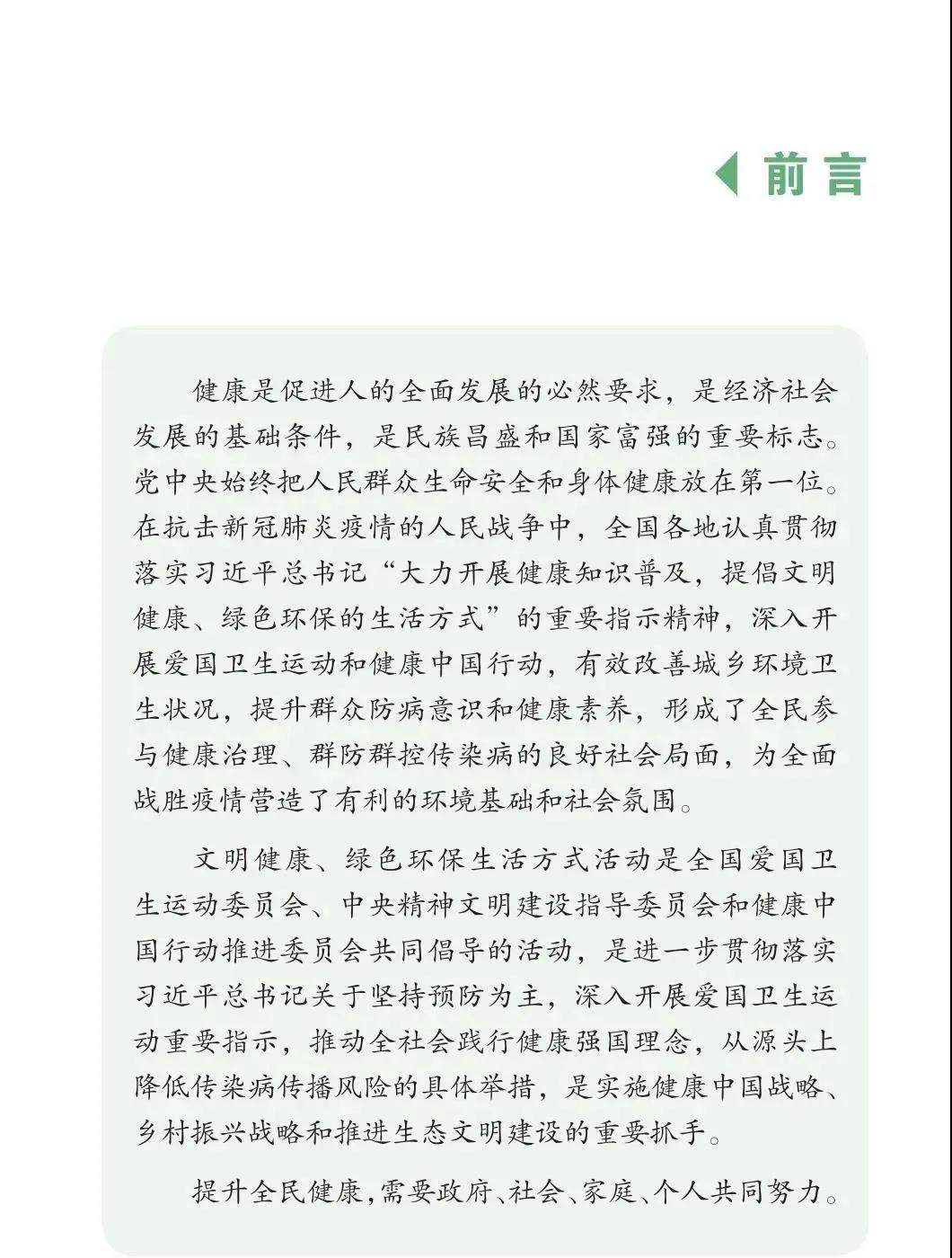 前言

健康是促进人的全面发展的必然要求，是经济社会发展的基础条件，是民族昌盛和国家富强的重要标志。党中央始终把人民群众生命安全和身体健康放在第一位。在抗击新冠肺炎疫情的人民战争中，全国各地认真贯彻落实习近平总书记“大力开展健康知识普及，提倡文明健康、绿色环保的生活方式”的重要指示精神，深入开展爱国卫生运动和健康中国行动，有效改善城乡环境卫生状况，提升群众防病意识和健康素养，形成了全民参与健康治理、群防群控传染病的良好社会局面，为全面战胜疫情营造了有利的环境基础和社会氛围。

文明健康、绿色环保生活方式活动是全国爱国卫生运动委员会、中央精神文明建设指导委员会和健康中国行动推进委员会共同倡导的活动，是进一步贯彻落实习近平总书记关于坚持预防为主，深入开展爱国卫生运动重要指示，推动全社会践行健康强国理念，从源头上降低传染病传播风险的具体举措，是实施健康中国战略、乡村振兴战略和推进生态文明建设的重要抓手。

提升全民健康，需要政府、社会、家庭、个人共同努力。